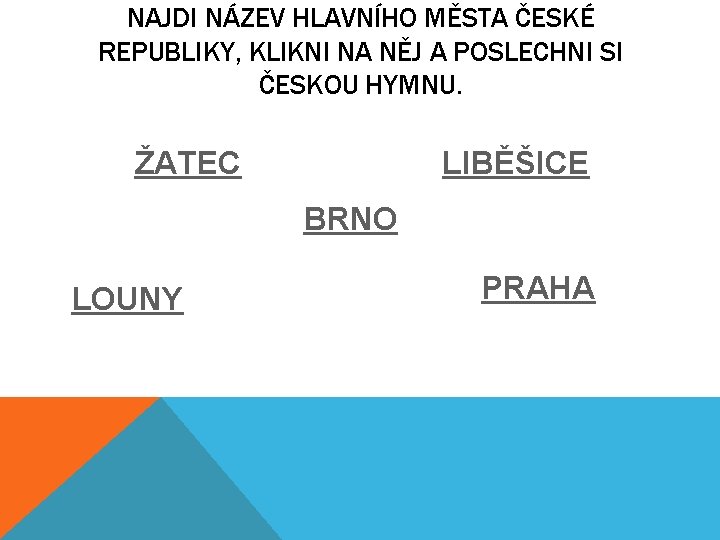 NAJDI NÁZEV HLAVNÍHO MĚSTA ČESKÉ REPUBLIKY, KLIKNI NA NĚJ A POSLECHNI SI ČESKOU HYMNU.

ŽATEC

LIBĚŠICE

BRNO

LOUNY

PRAHA